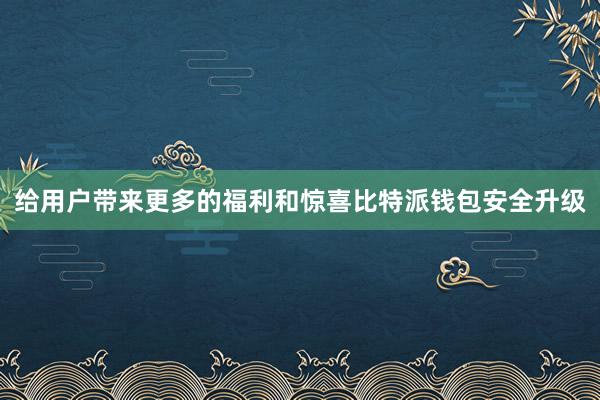 给用户带来更多的福利和惊喜比特派钱包安全升级